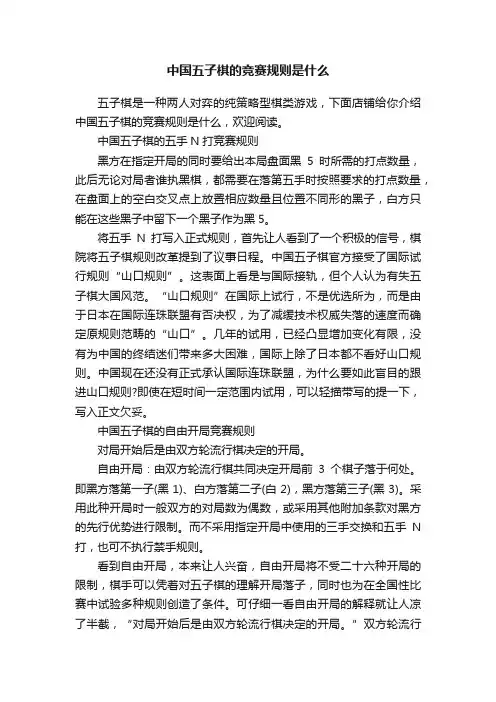 中国五子棋的竞赛规则是什么

五子棋是一种两人对弈的纯策略型棋类游戏，下面店铺给你介绍中国五子棋的竞赛规则是什么，欢迎阅读。

中国五子棋的五手 N 打竞赛规则

黑方在指定开局的同时要给出本局盘面黑 5 时所需的打点数量，此后无论对局者谁执黑棋，都需要在落第五手时按照要求的打点数量，在盘面上的空白交叉点上放置相应数量且位置不同形的黑子，白方只能在这些黑子中留下一个黑子作为黑 5。

将五手 N 打写入正式规则，首先让人看到了一个积极的信号，棋院将五子棋规则改革提到了议事日程。中国五子棋官方接受了国际试行规则“山口规则”。这表面上看是与国际接轨，但个人认为有失五子棋大国风范。“山口规则”在国际上试行，不是优选所为，而是由于日本在国际连珠联盟有否决权，为了减缓技术权威失落的速度而确定原规则范畴的“山口”。几年的试用，已经凸显增加变化有限，没有为中国的终结迷们带来多大困难，国际上除了日本都不看好山口规则。中国现在还没有正式承认国际连珠联盟，为什么要如此盲目的跟进山口规则?即使在短时间一定范围内试用，可以轻描带写的提一下，写入正文欠妥。

中国五子棋的自由开局竞赛规则

对局开始后是由双方轮流行棋决定的开局。

自由开局：由双方轮流行棋共同决定开局前 3 个棋子落于何处。即黑方落第一子(黑 1)、白方落第二子(白 2)，黑方落第三子(黑 3)。采用此种开局时一般双方的对局数为偶数，或采用其他附加条款对黑方的先行优势进行限制。而不采用指定开局中使用的三手交换和五手 N 打，也可不执行禁手规则。

看到自由开局，本来让人兴奋，自由开局将不受二十六种开局的限制，棋手可以凭着对五子棋的理解开局落子，同时也为在全国性比赛中试验多种规则创造了条件。可仔细一看自由开局的解释就让人凉了半截，“对局开始后是由双方轮流行棋决定的开局。”双方轮流行